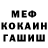 МЕФ
КОКАИН
ГАШИШ